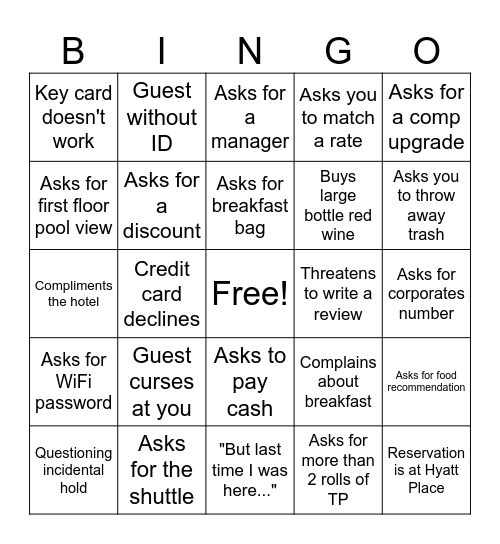 | B | I | N | G | O |
|---|---|---|---|---|
| Key card doesn't work | Guest without ID | Asks for a manager | Asks you to match a rate | Asks for a comp upgrade |
| Asks for first floor pool view | Asks for a discount | Asks for breakfast bag | Buys large bottle red wine | Asks you to throw away trash |
| Compliments the hotel | Credit card declines | Free! | Threatens to write a review | Asks for corporates number |
| Asks for WiFi password | Guest curses at you | Asks to pay cash | Complains about breakfast | Asks for food recommendation |
| Questioning incidental hold | Asks for the shuttle | "But last time I was here..." | Asks for more than 2 rolls of TP | Reservation is at Hyatt Place |